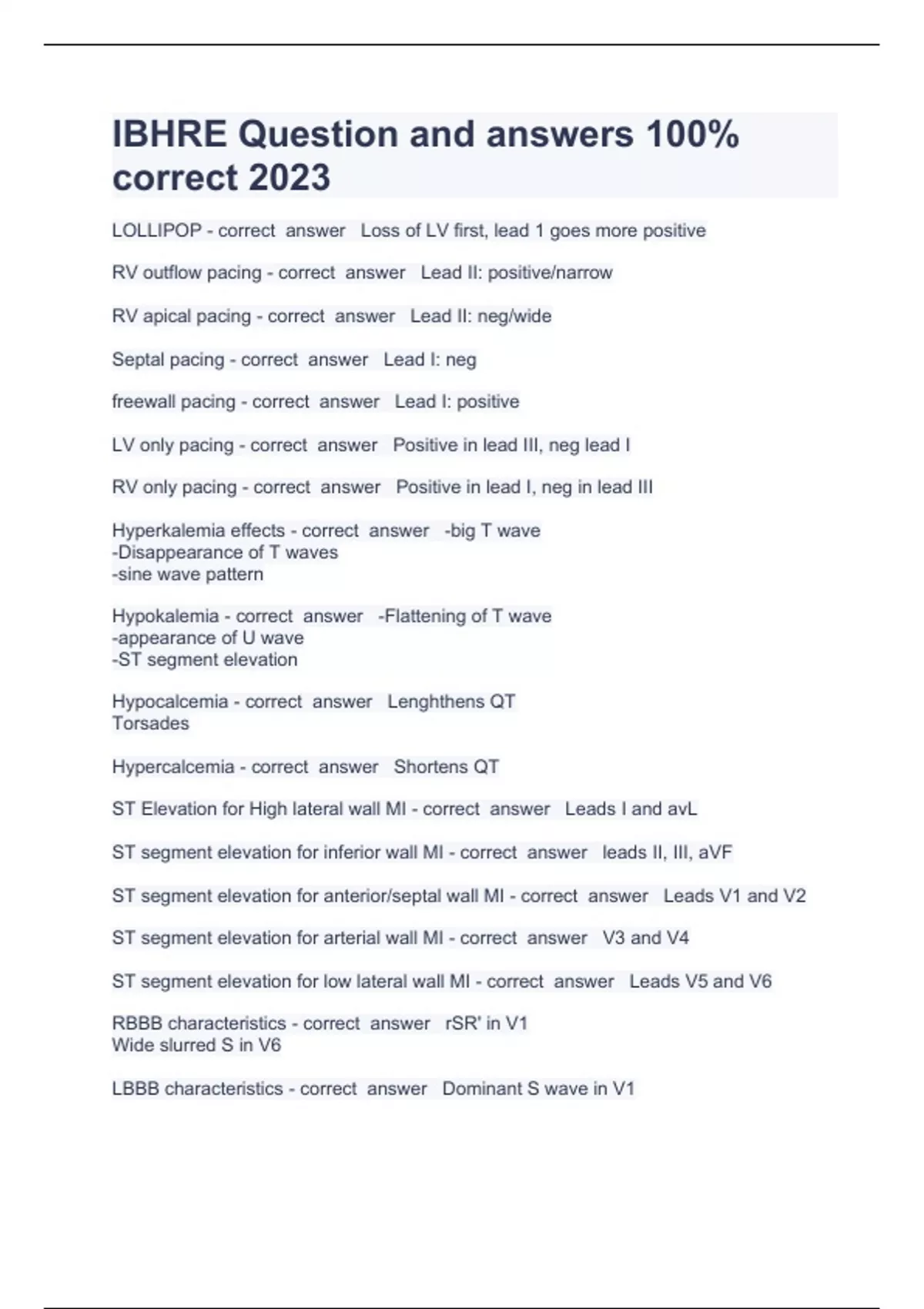 IBHRE Question and answers 100% correct 2023

LOLLIPOP - correct answer Loss of LV first, lead 1 goes more positive

RV outflow pacing - correct answer Lead II: positive/narrow

RV apical pacing - correct answer Lead II: neg/wide

Septal pacing - correct answer Lead I: neg

freewall pacing - correct answer Lead I: positive

LV only pacing - correct answer Positive in lead III, neg lead I

RV only pacing - correct answer Positive in lead I, neg in lead III

Hyperkalemia effects - correct answer -big T wave
-Disappearance of T waves
-sine wave pattern

Hypokalemia - correct answer -Flattening of T wave
-appearance of U wave
-ST segment elevation

Hypocalcemia - correct answer Lenghthens QT
Torsades

Hypercalcemia - correct answer Shortens QT

ST Elevation for High lateral wall MI - correct answer Leads I and avL

ST segment elevation for inferior wall MI - correct answer leads II, III, aVF

ST segment elevation for anterior/septal wall MI - correct answer Leads V1 and V2

ST segment elevation for arterial wall MI - correct answer V3 and V4

ST segment elevation for low lateral wall MI - correct answer Leads V5 and V6

RBBB characteristics - correct answer rSR' in V1
Wide slurred S in V6

LBBB characteristics - correct answer Dominant S wave in V1